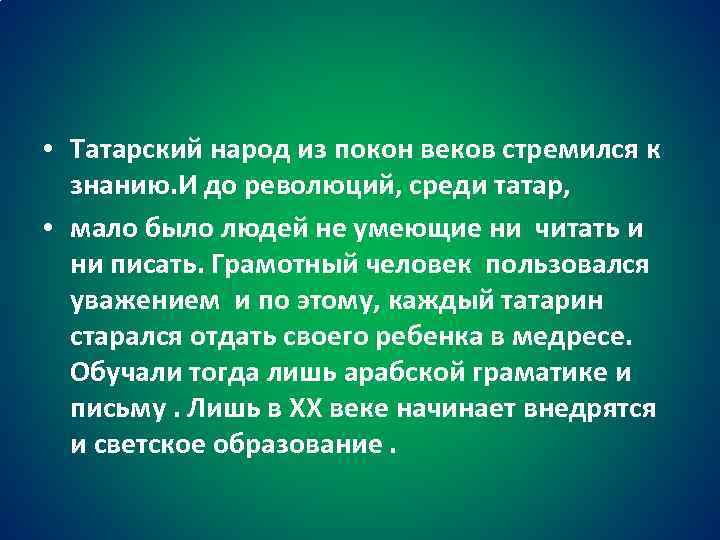 • Татарский народ из покон веков стремился к знанию.И до революций, среди татар,

• мало было людей не умеющие ни читать и ни писать. Грамотный человек пользовался уважением и по этому, каждый татарин старался отдать своего ребенка в медресе. Обучали тогда лишь арабской граматике и письму . Лишь в XX веке начинает внедрятся и светское образование .